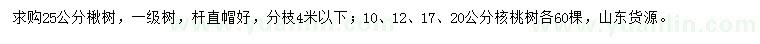 求购25公分楸树，一级树，杆直帽好，分枝4米以下；10、12、17、20公分核桃树各60棵，山东货源。